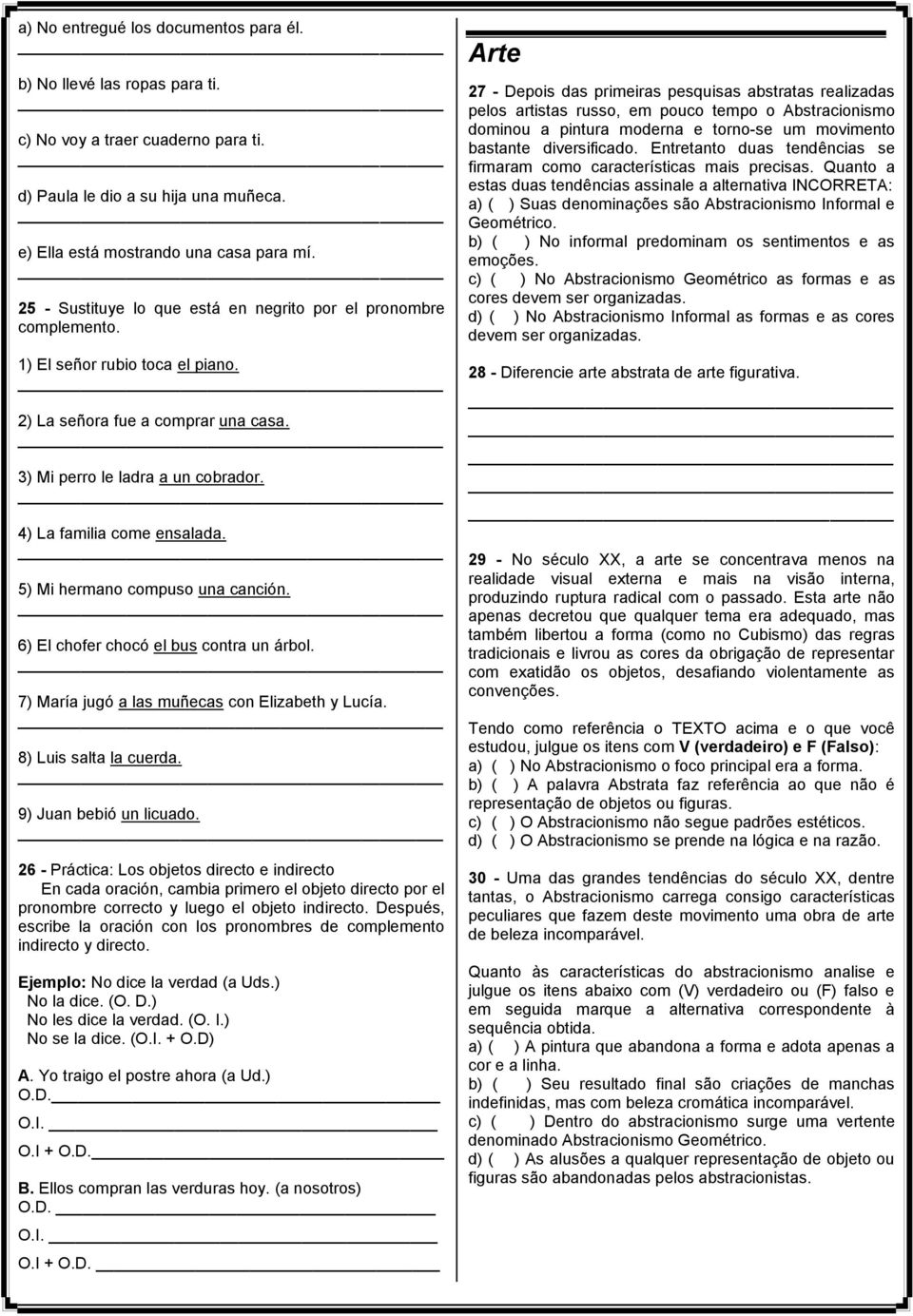 a) No entregué los documentos para él.

b) No llevé las ropas para ti.

c) No voy a traer cuaderno para ti.

d) Paula le dio a su hija una muñeca.

e) Ella está mostrando una casa para mí.

25 - Sustituye lo que está en negrito por el pronombre complemento.

1) El señor rubio toca el piano.

2) La señora fue a comprar una casa.

3) Mi perro le ladra a un cobrador.

4) La familia come ensalada.

5) Mi hermano compuso una canción.

6) El chofer chocó el bus contra un árbol.

7) María jugó a las muñecas con Elizabeth y Lucía.

8) Luis salta la cuerda.

9) Juan bebió un licuado.

26 - Práctica: Los objetos directo e indirecto
En cada oración, cambia primero el objeto directo por el pronombre correcto y luego el objeto indirecto. Después, escribe la oración con los pronombres de complemento indirecto y directo.

Ejemplo: No dice la verdad (a Uds.)
No la dice. (O. D.)
No les dice la verdad. (O. I.)
No se la dice. (O.I. + O.D)

A. Yo traigo el postre ahora (a Ud.)
O.D.
O.I.
O.I + O.D.

B. Ellos compran las verduras hoy. (a nosotros)
O.D.
O.I.
O.I + O.D.

Arte

27 - Depois das primeiras pesquisas abstratas realizadas pelos artistas russo, em pouco tempo o Abstracionismo dominou a pintura moderna e torno-se um movimento bastante diversificado. Entretanto duas tendências se firmaram como características mais precisas. Quanto a estas duas tendências assinale a alternativa INCORRETA:
a) ( ) Suas denominações são Abstracionismo Informal e Geométrico.
b) ( ) No informal predominam os sentimentos e as emoções.
c) ( ) No Abstracionismo Geométrico as formas e as cores devem ser organizadas.
d) ( ) No Abstracionismo Informal as formas e as cores devem ser organizadas.

28 - Diferencie arte abstrata de arte figurativa.

29 - No século XX, a arte se concentrava menos na realidade visual externa e mais na visão interna, produzindo ruptura radical com o passado. Esta arte não apenas decretou que qualquer tema era adequado, mas também libertou a forma (como no Cubismo) das regras tradicionais e livrou as cores da obrigação de representar com exatidão os objetos, desafiando violentamente as convenções.

Tendo como referência o TEXTO acima e o que você estudou, julgue os itens com V (verdadeiro) e F (Falso):
a) ( ) No Abstracionismo o foco principal era a forma.
b) ( ) A palavra Abstrata faz referência ao que não é representação de objetos ou figuras.
c) ( ) O Abstracionismo não segue padrões estéticos.
d) ( ) O Abstracionismo se prende na lógica e na razão.

30 - Uma das grandes tendências do século XX, dentre tantas, o Abstracionismo carrega consigo características peculiares que fazem deste movimento uma obra de arte de beleza incomparável.

Quanto às características do abstracionismo analise e julgue os itens abaixo com (V) verdadeiro ou (F) falso e em seguida marque a alternativa correspondente à sequência obtida.
a) ( ) A pintura que abandona a forma e adota apenas a cor e a linha.
b) ( ) Seu resultado final são criações de manchas indefinidas, mas com beleza cromática incomparável.
c) ( ) Dentro do abstracionismo surge uma vertente denominado Abstracionismo Geométrico.
d) ( ) As alusões a qualquer representação de objeto ou figuras são abandonadas pelos abstracionistas.